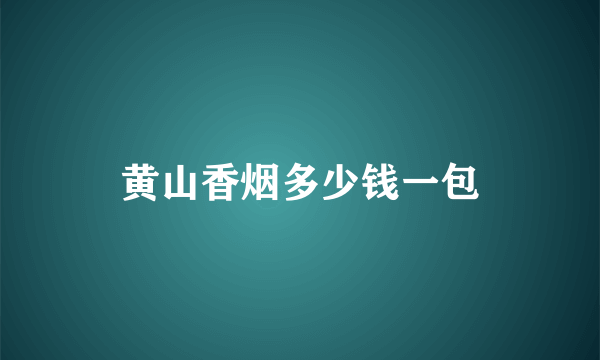 黄山香烟多少钱一包